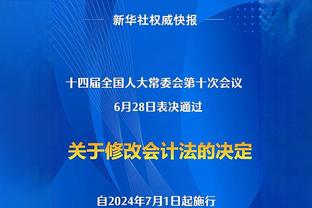 新华社权威快报

十四届全国人大常委会第十次会议
6月28日表决通过

关于修改会计法的决定

自2024年7月1日起施行